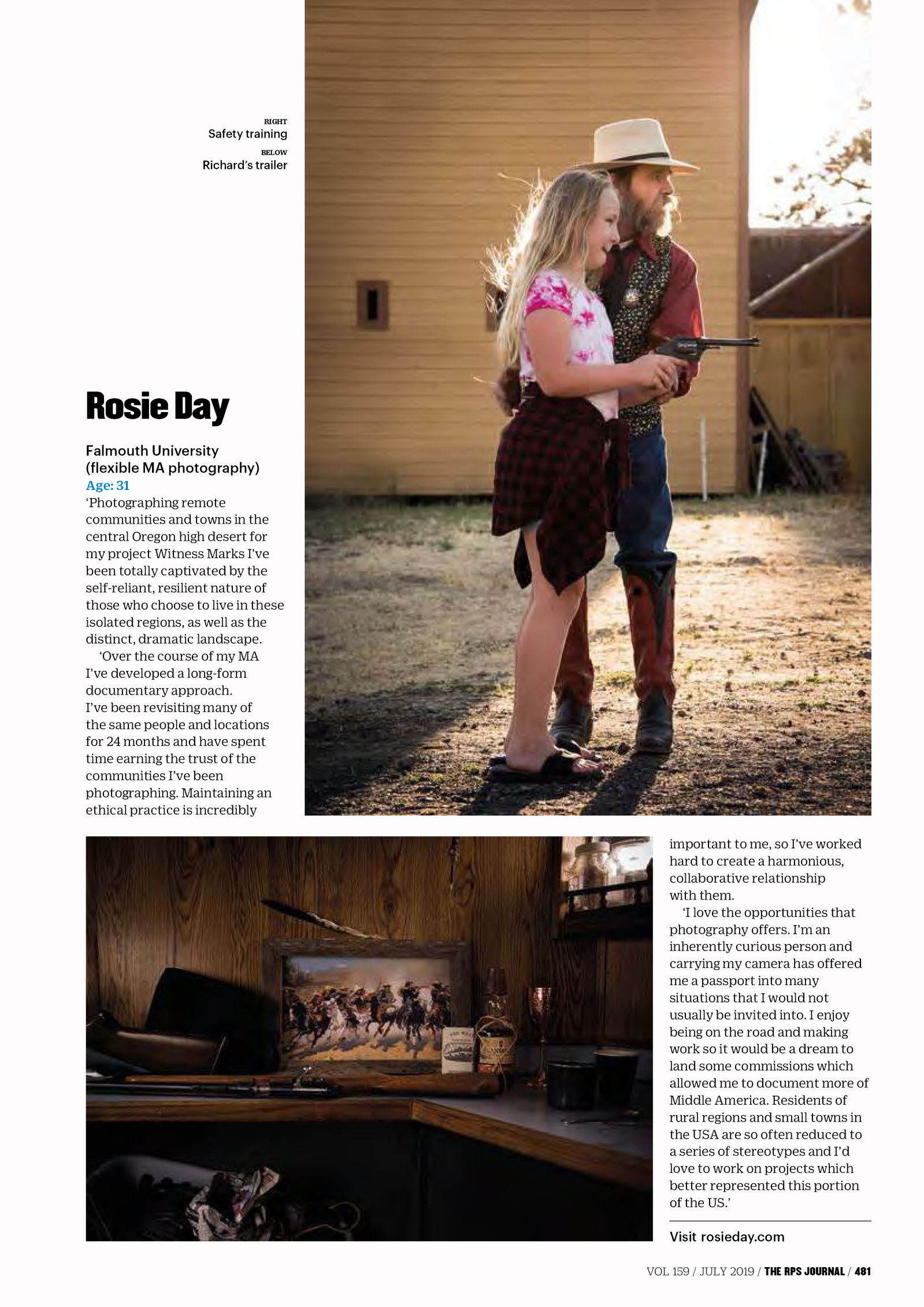 RIGHT
Safety training
BELOW
Richard's trailer

Rosie Day

Falmouth University (flexible MA photography)
Age: 31
'Photographing remote communities and towns in the central Oregon high desert for my project Witness Marks I've been totally captivated by the self-reliant, resilient nature of those who choose to live in these isolated regions, as well as the distinct, dramatic landscape.

'Over the course of my MA I've developed a long-form documentary approach. I've been revisiting many of the same people and locations for 24 months and have spent time earning the trust of the communities I've been photographing. Maintaining an ethical practice is incredibly important to me, so I've worked hard to create a harmonious, collaborative relationship with them.

'I love the opportunities that photography offers. I'm an inherently curious person and carrying my camera has offered me a passport into many situations that I would not usually be invited into. I enjoy being on the road and making work so it would be a dream to land some commissions which allowed me to document more of Middle America. Residents of rural regions and small towns in the USA are so often reduced to a series of stereotypes and I'd love to work on projects which better represented this portion of the US.'

Visit rosieday.com

VOL 159 / JULY 2019 / THE RPS JOURNAL / 481